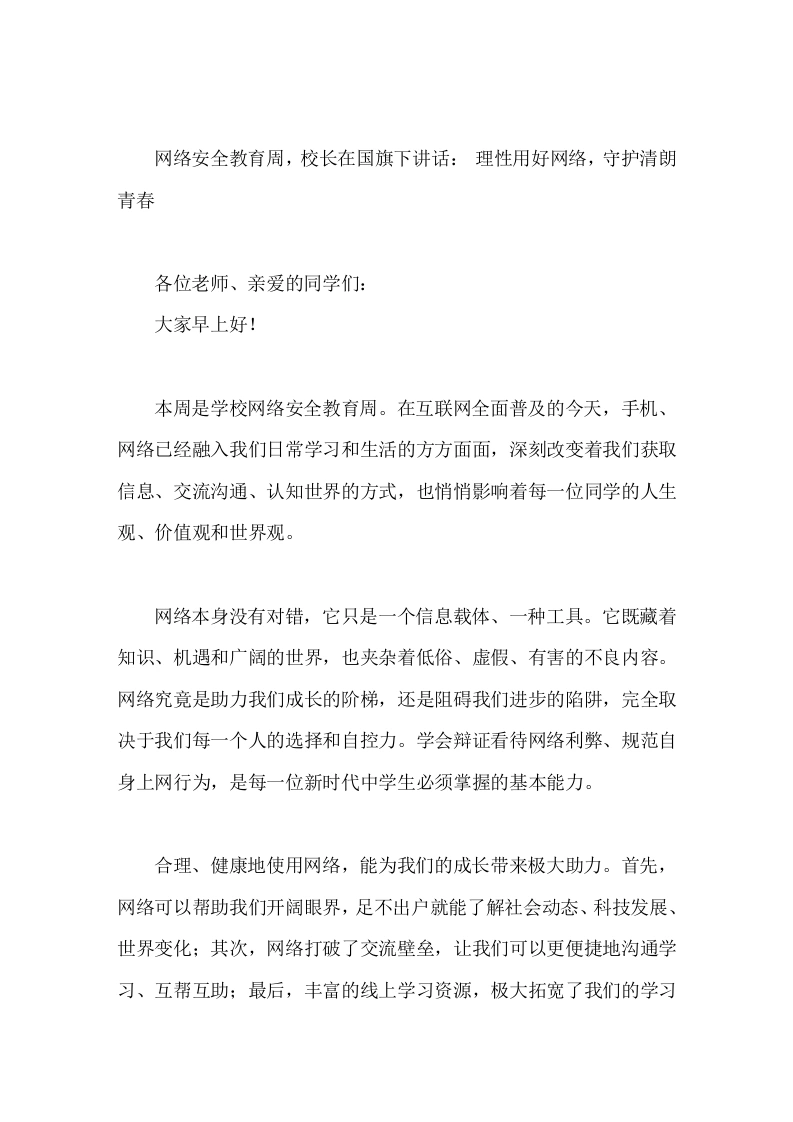 网络安全教育周，校长在国旗下讲话： 理性用好网络，守护清朗青春

各位老师、亲爱的同学们：

大家早上好！

本周是学校网络安全教育周。在互联网全面普及的今天，手机、网络已经融入我们日常学习和生活的方方面面，深刻改变着我们获取信息、交流沟通、认知世界的方式，也悄悄影响着每一位同学的人生观、价值观和世界观。

网络本身没有对错，它只是一个信息载体、一种工具。它既藏着知识、机遇和广阔的世界，也夹杂着低俗、虚假、有害的不良内容。网络究竟是助力我们成长的阶梯，还是阻碍我们进步的陷阱，完全取决于我们每一个人的选择和自控力。学会辩证看待网络利弊、规范自身上网行为，是每一位新时代中学生必须掌握的基本能力。

合理、健康地使用网络，能为我们的成长带来极大助力。首先，网络可以帮助我们开阔眼界，足不出户就能了解社会动态、科技发展、世界变化；其次，网络打破了交流壁垒，让我们可以更便捷地沟通学习、互帮互助；最后，丰富的线上学习资源，极大拓宽了我们的学习